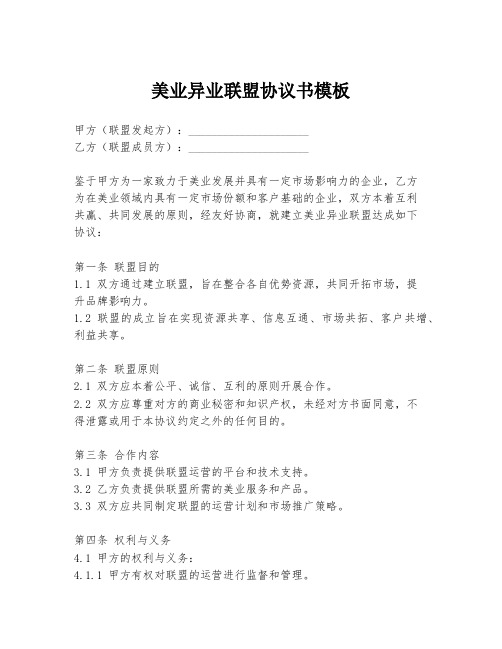 美业异业联盟协议书模板

甲方（联盟发起方）：____________________
乙方（联盟成员方）：____________________

鉴于甲方为一家致力于美业发展并具有一定市场影响力的企业，乙方为在美业领域内具有一定市场份额和客户基础的企业，双方本着互利共赢、共同发展的原则，经友好协商，就建立美业异业联盟达成如下协议：

第一条 联盟目的
1.1 双方通过建立联盟，旨在整合各自优势资源，共同开拓市场，提升品牌影响力。
1.2 联盟的成立旨在实现资源共享、信息互通、市场共拓、客户共增、利益共享。

第二条 联盟原则
2.1 双方应本着公平、诚信、互利的原则开展合作。
2.2 双方应尊重对方的商业秘密和知识产权，未经对方书面同意，不得泄露或用于本协议约定之外的任何目的。

第三条 合作内容
3.1 甲方负责提供联盟运营的平台和技术支持。
3.2 乙方负责提供联盟所需的美业服务和产品。
3.3 双方应共同制定联盟的运营计划和市场推广策略。

第四条 权利与义务
4.1 甲方的权利与义务：
4.1.1 甲方有权对联盟的运营进行监督和管理。